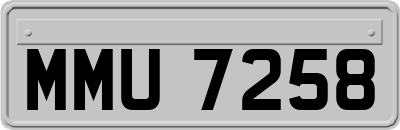 MMU 7258